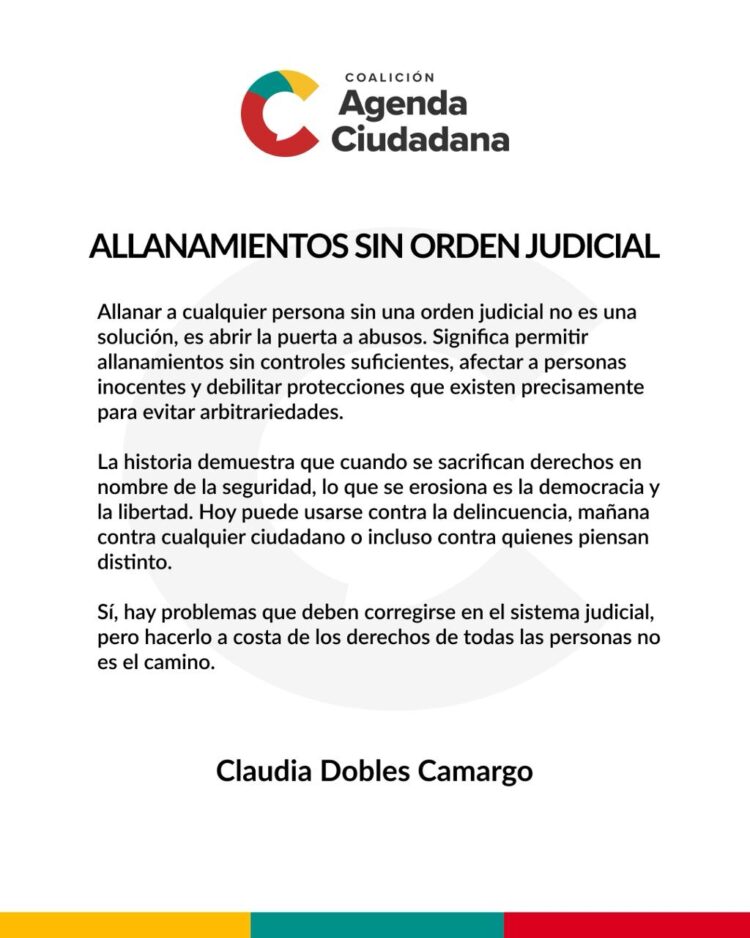 COALICIÓN
Agenda
Ciudadana

ALLANAMIENTOS SIN ORDEN JUDICIAL

Allanar a cualquier persona sin una orden judicial no es una solución, es abrir la puerta a abusos. Significa permitir allanamientos sin controles suficientes, afectar a personas inocentes y debilitar protecciones que existen precisamente para evitar arbitrariedades.

La historia demuestra que cuando se sacrifican derechos en nombre de la seguridad, lo que se erosiona es la democracia y la libertad. Hoy puede usarse contra la delincuencia, mañana contra cualquier ciudadano o incluso contra quienes piensan distinto.

Sí, hay problemas que deben corregirse en el sistema judicial, pero hacerlo a costa de los derechos de todas las personas no es el camino.

Claudia Dobles Camargo